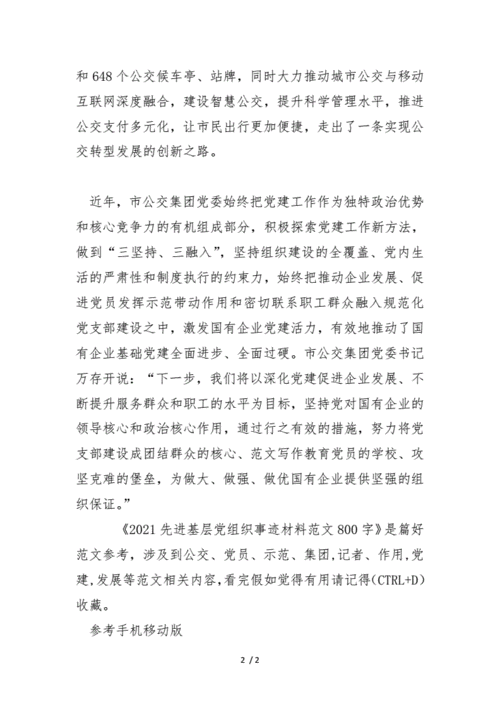 和 648 个公交候车亭、站牌，同时大力推动城市公交与移动互联网深度融合，建设智慧公交，提升科学管理水平，推进公交支付多元化，让市民出行更加便捷，走出了一条实现公交转型发展的创新之路。

近年，市公交集团党委始终把党建工作作为独特政治优势和核心竞争力的有机组成部分，积极探索党建工作新方法，做到“三坚持、三融入”，坚持组织建设的全覆盖、党内生活的严肃性和制度执行的约束力，始终把推动企业发展、促进党员发挥示范带动作用和密切联系职工群众融入规范化党支部建设之中，激发国有企业党建活力，有效地推动了国有企业基础党建全面进步、全面过硬。市公交集团党委书记万存开说：“下一步，我们将以深化党建促进企业发展、不断提升服务群众和职工的水平为目标，坚持党对国有企业的领导核心和政治核心作用，通过行之有效的措施，努力将党支部建设成团结群众的核心、范文写作教育党员的学校、攻坚克难的堡垒，为做大、做强、做优国有企业提供坚强的组织保证。”

《2021 先进基层党组织事迹材料范文 800 字》是篇好范文参考，涉及到公交、党员、示范、集团,记者、作用,党建,发展等范文相关内容,看完假如觉得有用请记得(CTRL+D)收藏。

参考手机移动版

2 / 2